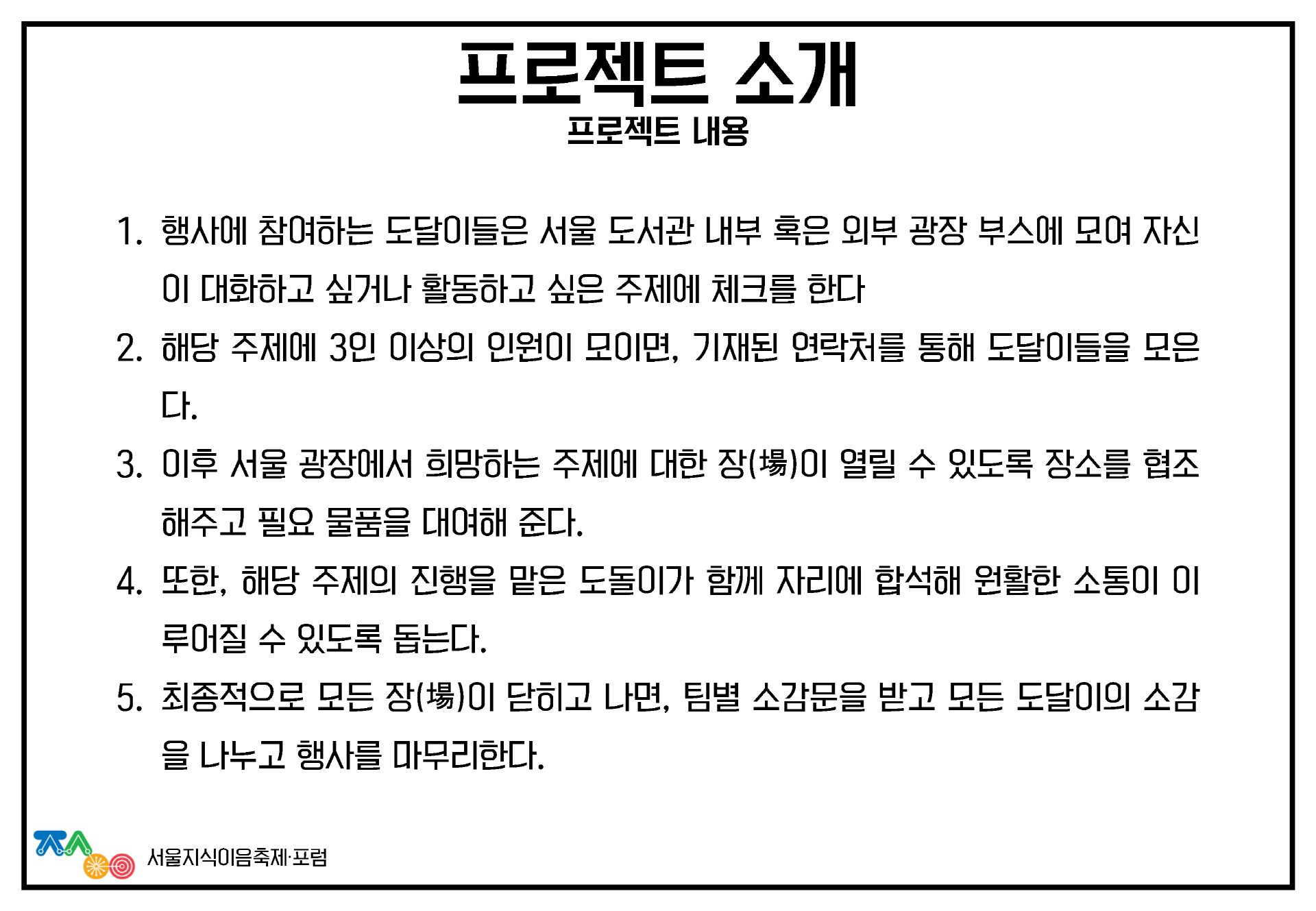 프로젝트 소개
프로젝트 내용

1. 행사에 참여하는 도달이들은 서울 도서관 내부 혹은 외부 광장 부스에 모여 자신이 대화하고 싶거나 활동하고 싶은 주제에 체크를 한다

2. 해당 주제에 3인 이상의 인원이 모이면, 기재된 연락처를 통해 도달이들을 모은다.

3. 이후 서울 광장에서 희망하는 주제에 대한 장(場)이 열릴 수 있도록 장소를 협조해주고 필요 물품을 대여해 준다.

4. 또한, 해당 주제의 진행을 맡은 도돌이가 함께 자리에 합석해 원활한 소통이 이루어질 수 있도록 돕는다.

5. 최종적으로 모든 장(場)이 닫히고 나면, 팀별 소감문을 받고 모든 도달이의 소감을 나누고 행사를 마무리한다.

서울지식이음축제·포럼